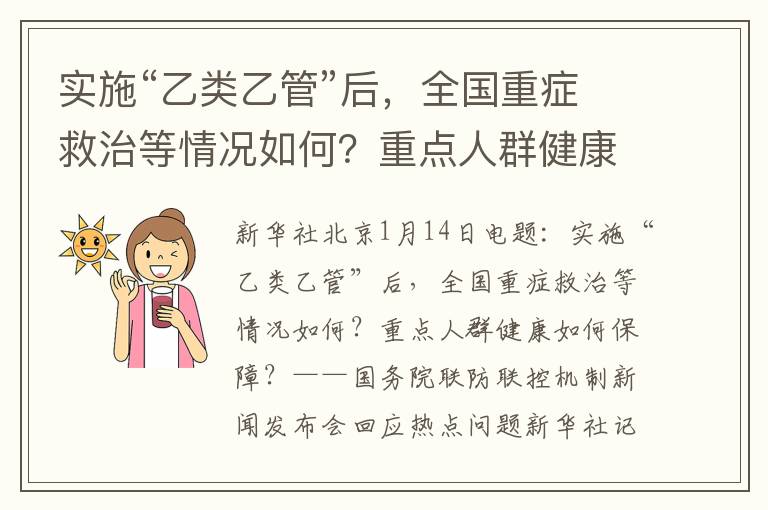 实施“乙类乙管”后，全国重症救治等情况如何？重点人群健康

新华社北京1月14日电题：实施“乙类乙管”后，全国重症救治等情况如何？重点人群健康如何保障？——国务院联防联控机制新闻发布会回应热点问题新华社记